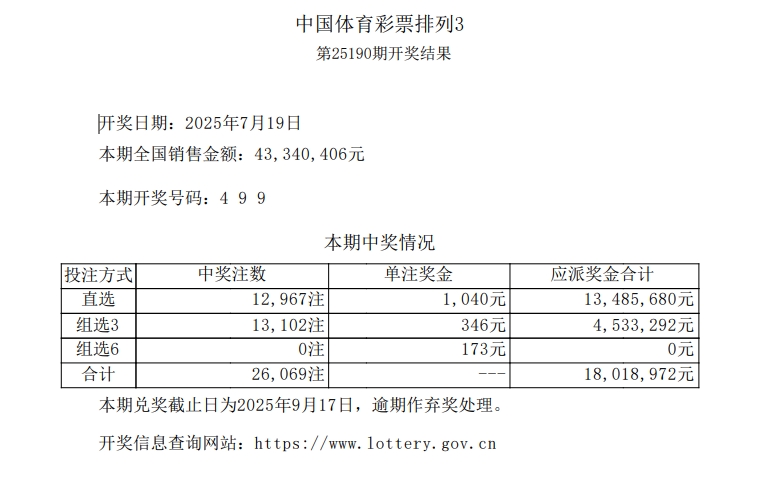 中国体育彩票排列3
第25190期开奖结果

开奖日期：2025年7月19日
本期全国销售金额：43,340,406元

本期开奖号码：4 9 9

本期中奖情况

| 投注方式 | 中奖注数 | 单注奖金 | 应派奖金合计 |
|---|---|---|---|
| 直选 | 12,967注 | 1,040元 | 13,485,680元 |
| 组选3 | 13,102注 | 346元 | 4,533,292元 |
| 组选6 | 0注 | 173元 | 0元 |
| 合计 | 26,069注 | --- | 18,018,972元 |

本期兑奖截止日为2025年9月17日，逾期作弃奖处理。

开奖信息查询网站：https://www.lottery.gov.cn